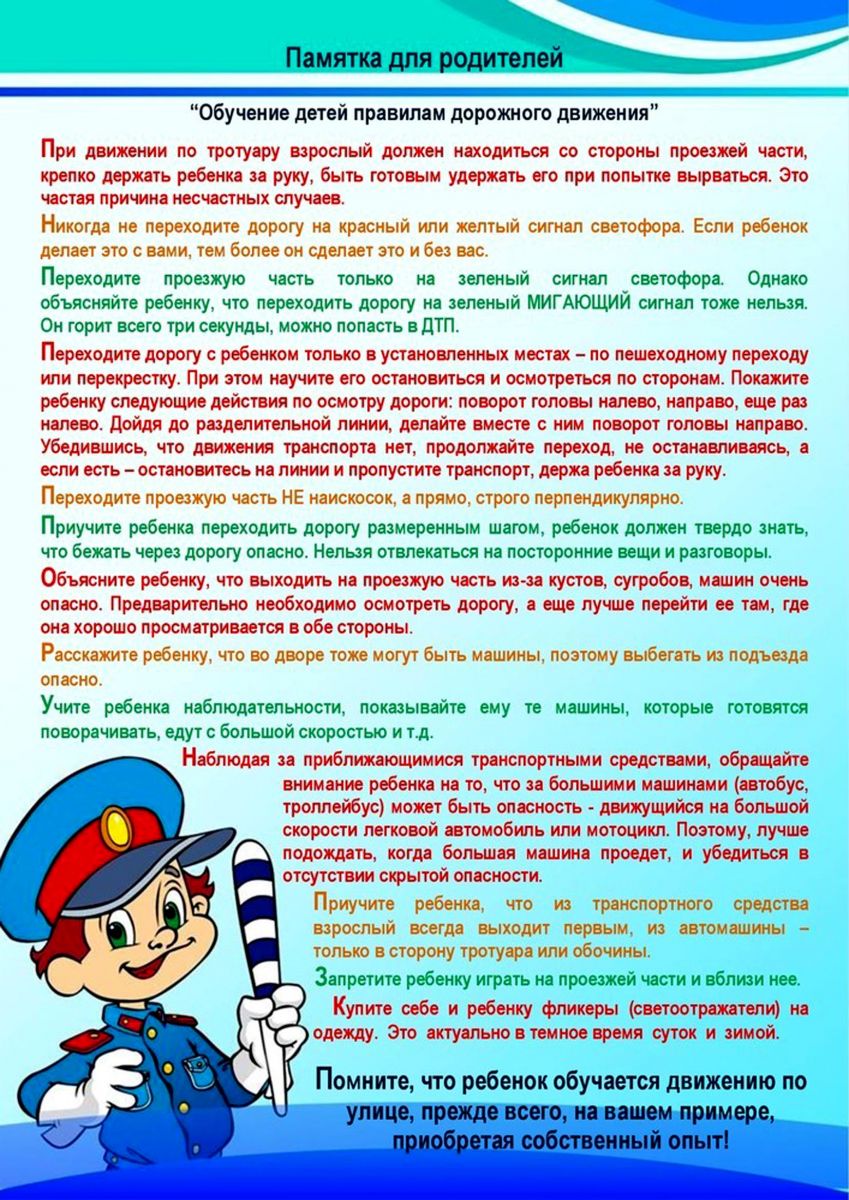 Памятка для родителей

“Обучение детей правилам дорожного движения”

При движении по тротуару взрослый должен находиться со стороны проезжей части, крепко держать ребенка за руку, быть готовым удержать его при попытке вырваться. Это частая причина несчастных случаев.

Никогда не переходите дорогу на красный или желтый сигнал светофора. Если ребенок делает это с вами, тем более он сделает это и без вас.

Переходите проезжую часть только на зеленый сигнал светофора. Однако объясняйте ребенку, что переходить дорогу на зеленый МИГАЮЩИЙ сигнал тоже нельзя. Он горит всего три секунды, можно попасть в ДТП.

Переходите дорогу с ребенком только в установленных местах – по пешеходному переходу или перекрестку. При этом научите его остановиться и осмотреться по сторонам. Покажите ребенку следующие действия по осмотру дороги: поворот головы налево, направо, еще раз налево. Дойдя до разделительной линии, делайте вместе с ним поворот головы направо. Убедившись, что движения транспорта нет, продолжайте переход, не останавливаясь, а если есть – остановитесь на линии и пропустите транспорт, держа ребенка за руку.

Переходите проезжую часть НЕ наискосок, а прямо, строго перпендикулярно.

Приучите ребенка переходить дорогу размеренным шагом, ребенок должен твердо знать, что бежать через дорогу опасно. Нельзя отвлекаться на посторонние вещи и разговоры.

Объясните ребенку, что выходить на проезжую часть из-за кустов, сугробов, машин очень опасно. Предварительно необходимо осмотреть дорогу, а еще лучше перейти ее там, где она хорошо просматривается в обе стороны.

Расскажите ребенку, что во дворе тоже могут быть машины, поэтому выбегать из подъезда опасно.

Учите ребенка наблюдательности, показывайте ему те машины, которые готовятся поворачивать, едут с большой скоростью и т.д.

Наблюдая за приближающимися транспортными средствами, обращайте внимание ребенка на то, что за большими машинами (автобус, троллейбус) может быть опасность - движущийся на большой скорости легковой автомобиль или мотоцикл. Поэтому, лучше подождать, когда большая машина проедет, и убедиться в отсутствии скрытой опасности.

Приучите ребенка, что из транспортного средства взрослый всегда выходит первым, из автомашины – только в сторону тротуара или обочины.

Запретите ребенку играть на проезжей части и вблизи нее.

Купите себе и ребенку фликеры (светоотражатели) на одежду. Это актуально в темное время суток и зимой.

Помните, что ребенок обучается движению по улице, прежде всего, на вашем примере, приобретая собственный опыт!